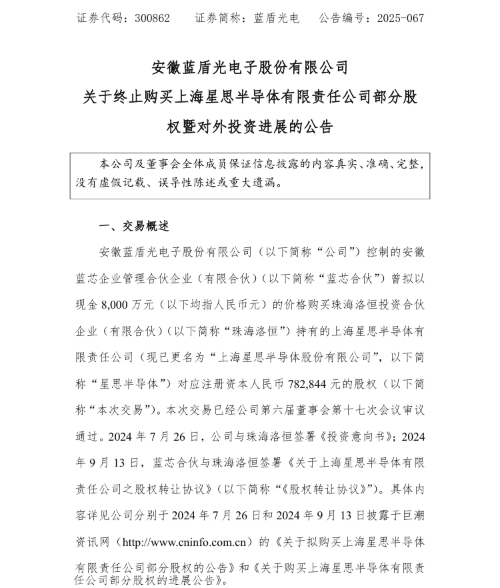 证券代码：300862　　证券简称：蓝盾光电　　公告编号：2025-067

安徽蓝盾光电子股份有限公司
关于终止购买上海星思半导体有限责任公司部分股权暨对外投资进展的公告

本公司及董事会全体成员保证信息披露的内容真实、准确、完整，没有虚假记载、误导性陈述或重大遗漏。

一、交易概述

安徽蓝盾光电子股份有限公司（以下简称“公司”）控制的安徽蓝芯企业管理合伙企业（有限合伙）（以下简称“蓝芯合伙”）曾拟以现金 8,000 万元（以下均指人民币元）的价格购买珠海洛恒投资合伙企业（有限合伙）（以下简称“珠海洛恒”）持有的上海星思半导体有限责任公司（现已更名为“上海星思半导体股份有限公司”，以下简称“星思半导体”）对应注册资本人民币 782,844 元的股权（以下简称“本次交易”）。本次交易已经公司第六届董事会第十七次会议审议通过。2024 年 7 月 26 日，公司与珠海洛恒签署《投资意向书》；2024 年 9 月 13 日，蓝芯合伙与珠海洛恒签署《关于上海星思半导体有限责任公司之股权转让协议》（以下简称“《股权转让协议》”）。具体内容详见公司分别于 2024 年 7 月 26 日和 2024 年 9 月 13 日披露于巨潮资讯网（http://www.cninfo.com.cn）的《关于拟购买上海星思半导体有限责任公司部分股权的公告》和《关于购买上海星思半导体有限责任公司部分股权的进展公告》。